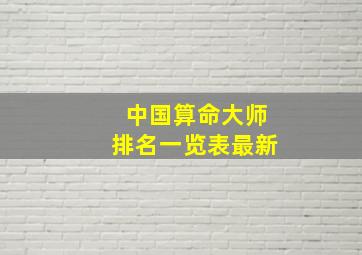 中国算命大师
排名一览表最新